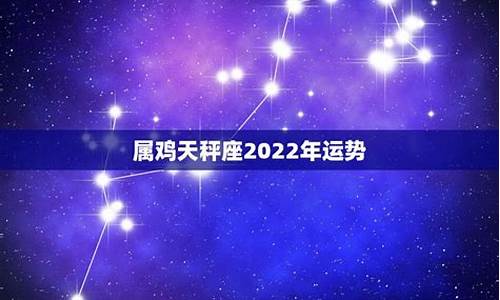 属鸡天秤座2022年运势